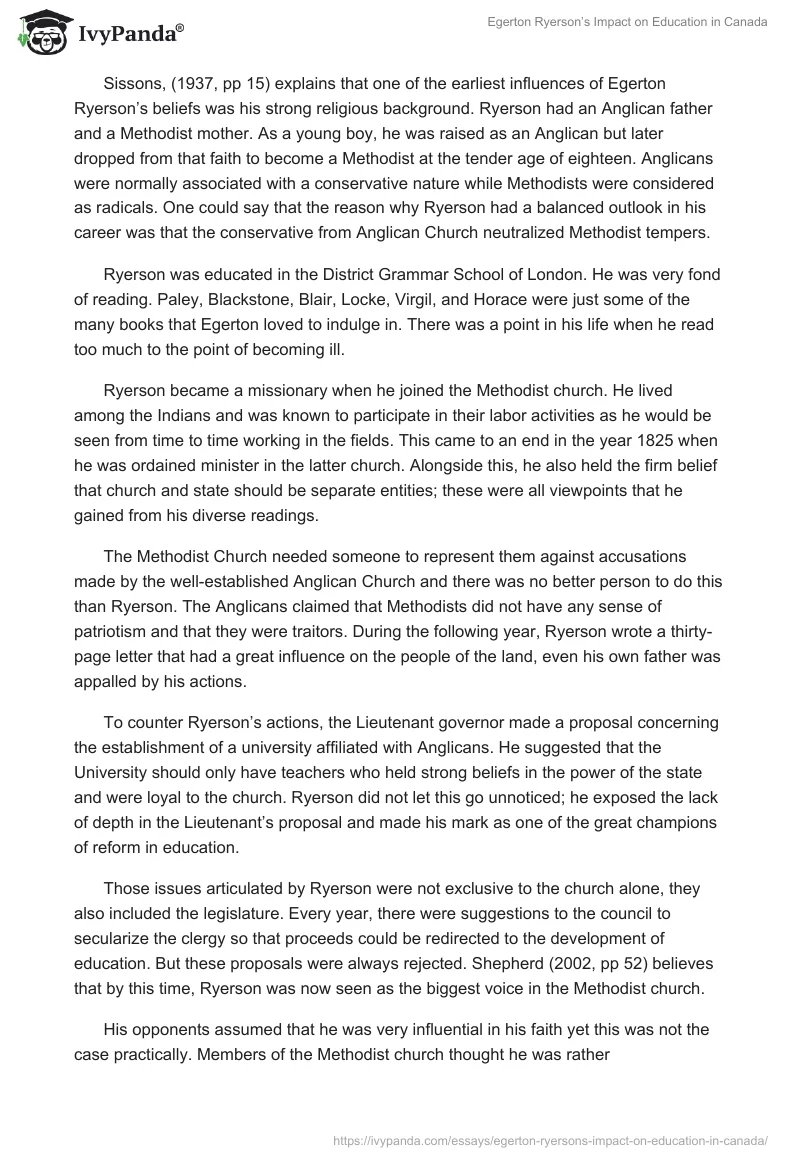 IvyPanda®

Egerton Ryerson's Impact on Education in Canada

Sissons, (1937, pp 15) explains that one of the earliest influences of Egerton Ryerson's beliefs was his strong religious background. Ryerson had an Anglican father and a Methodist mother. As a young boy, he was raised as an Anglican but later dropped from that faith to become a Methodist at the tender age of eighteen. Anglicans were normally associated with a conservative nature while Methodists were considered as radicals. One could say that the reason why Ryerson had a balanced outlook in his career was that the conservative from Anglican Church neutralized Methodist tempers.

Ryerson was educated in the District Grammar School of London. He was very fond of reading. Paley, Blackstone, Blair, Locke, Virgil, and Horace were just some of the many books that Egerton loved to indulge in. There was a point in his life when he read too much to the point of becoming ill.

Ryerson became a missionary when he joined the Methodist church. He lived among the Indians and was known to participate in their labor activities as he would be seen from time to time working in the fields. This came to an end in the year 1825 when he was ordained minister in the latter church. Alongside this, he also held the firm belief that church and state should be separate entities; these were all viewpoints that he gained from his diverse readings.

The Methodist Church needed someone to represent them against accusations made by the well-established Anglican Church and there was no better person to do this than Ryerson. The Anglicans claimed that Methodists did not have any sense of patriotism and that they were traitors. During the following year, Ryerson wrote a thirty-page letter that had a great influence on the people of the land, even his own father was appalled by his actions.

To counter Ryerson's actions, the Lieutenant governor made a proposal concerning the establishment of a university affiliated with Anglicans. He suggested that the University should only have teachers who held strong beliefs in the power of the state and were loyal to the church. Ryerson did not let this go unnoticed; he exposed the lack of depth in the Lieutenant's proposal and made his mark as one of the great champions of reform in education.

Those issues articulated by Ryerson were not exclusive to the church alone, they also included the legislature. Every year, there were suggestions to the council to secularize the clergy so that proceeds could be redirected to the development of education. But these proposals were always rejected. Shepherd (2002, pp 52) believes that by this time, Ryerson was now seen as the biggest voice in the Methodist church.

His opponents assumed that he was very influential in his faith yet this was not the case practically. Members of the Methodist church thought he was rather

https://ivypanda.com/essays/egerton-ryersons-impact-on-education-in-canada/